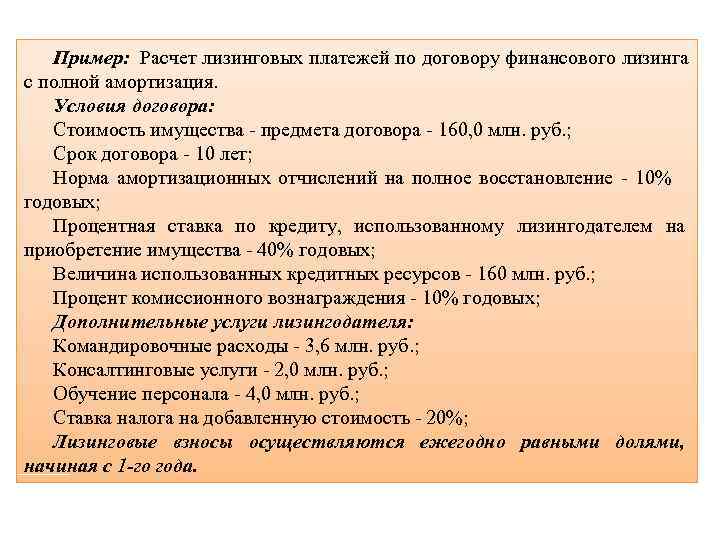 Пример: Расчет лизинговых платежей по договору финансового лизинга с полной амортизация.

Условия договора:

Стоимость имущества - предмета договора - 160,0 млн. руб.;

Срок договора - 10 лет;

Норма амортизационных отчислений на полное восстановление - 10% годовых;

Процентная ставка по кредиту, использованному лизингодателем на приобретение имущества - 40% годовых;

Величина использованных кредитных ресурсов - 160 млн. руб.;

Процент комиссионного вознаграждения - 10% годовых;

Дополнительные услуги лизингодателя:

Командировочные расходы - 3,6 млн. руб.;

Консалтинговые услуги - 2,0 млн. руб.;

Обучение персонала - 4,0 млн. руб.;

Ставка налога на добавленную стоимость - 20%;

Лизинговые взносы осуществляются ежегодно равными долями, начиная с 1-го года.